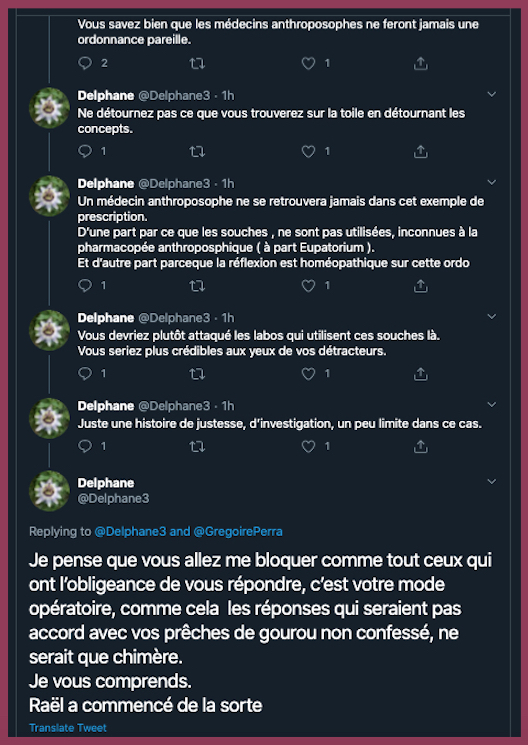 Vous savez bien que les médecins anthroposophes ne feront jamais une ordonnance pareille.

2 1

Delphane @Delphane3 · 1h
Ne détournez pas ce que vous trouverez sur la toile en détournant les concepts.

1 1

Delphane @Delphane3 · 1h
Un médecin anthroposophe ne se retrouvera jamais dans cet exemple de prescription.
D'une part par ce que les souches , ne sont pas utilisées, inconnues à la pharmacopée anthroposphique ( à part Eupatorium ).
Et d'autre part parceque la réflexion est homéopathique sur cette ordo

1 1

Delphane @Delphane3 · 1h
Vous devriez plutôt attaqué les labos qui utilisent ces souches là.
Vous seriez plus crédibles aux yeux de vos détracteurs.

1 1

Delphane @Delphane3 · 1h
Juste une histoire de justesse, d'investigation, un peu limite dans ce cas.

1 1

Delphane
@Delphane3

Replying to @Delphane3 and @GregoirePerra

Je pense que vous allez me bloquer comme tout ceux qui ont l'obligeance de vous répondre, c'est votre mode opératoire, comme cela les réponses qui seraient pas accord avec vos prêches de gourou non confessé, ne serait que chimère.
Je vous comprends.
Raël a commencé de la sorte

Translate Tweet